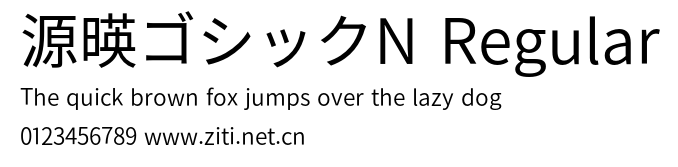 源暎ゴシックN Regular

The quick brown fox jumps over the lazy dog

0123456789 www.ziti.net.cn